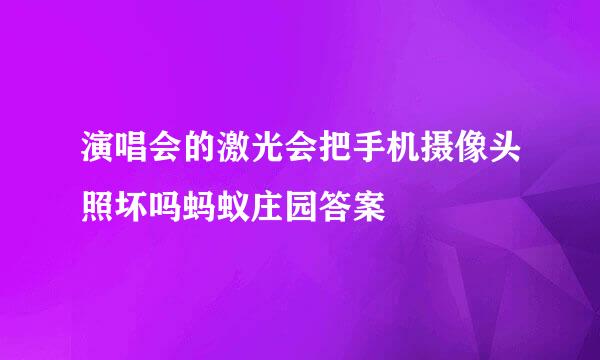 演唱会的激光会把手机摄像头照坏吗蚂蚁庄园答案